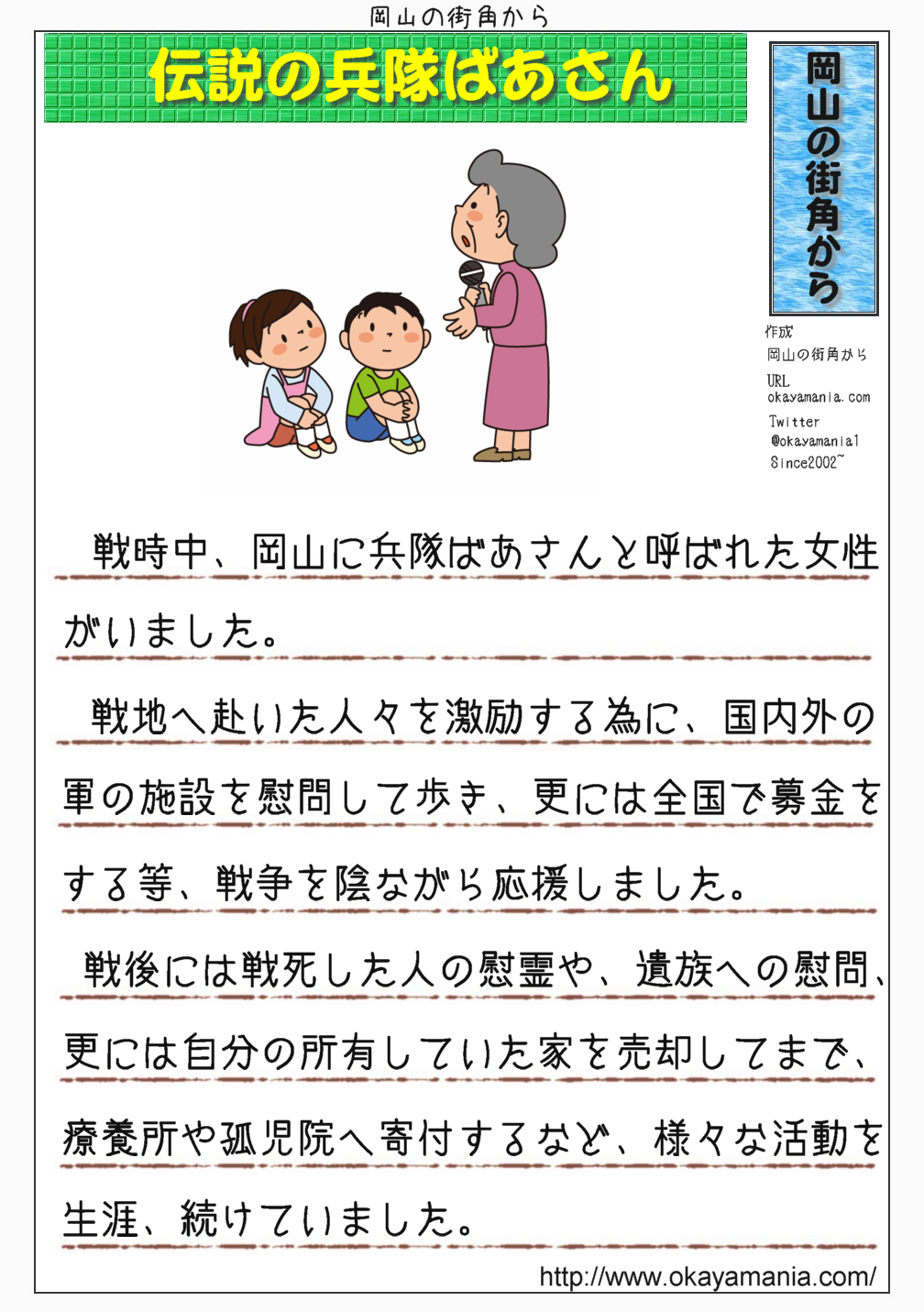 岡山の街角から

伝説の兵隊ばあさん

岡山の街角から

作成
岡山の街角から
URL
okayamania.com
Twitter
@okayamania1
Since2002~

戦時中、岡山に兵隊ばあさんと呼ばれた女性がいました。

戦地へ赴いた人々を激励する為に、国内外の軍の施設を慰問して歩き、更には全国で募金をする等、戦争を陰ながら応援しました。

戦後には戦死した人の慰霊や、遺族への慰問、更には自分の所有していた家を売却してまで、療養所や孤児院へ寄付するなど、様々な活動を生涯、続けていました。

http://www.okayamania.com/